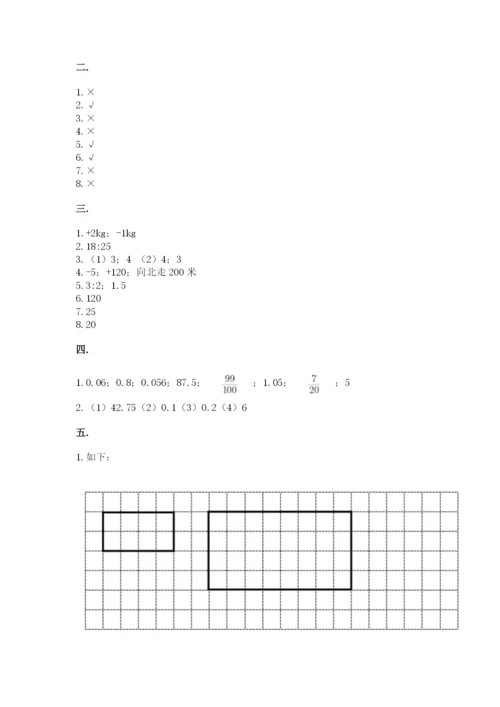 二.

1. ×
2. √
3. ×
4. ×
5. √
6. √
7. ×
8. ×

三.

1. +2kg；-1kg
2. 18:25
3. （1）3；4 （2）4；3
4. -5；+120；向北走 200 米
5. 3:2；1.5
6. 120
7. 25
8. 20

四.

1. 0.06；0.8；0.056；87.5；$\frac{99}{100}$；1.05；$\frac{7}{20}$；5
2. （1）42.75（2）0.1（3）0.2（4）6

五.

1. 如下：